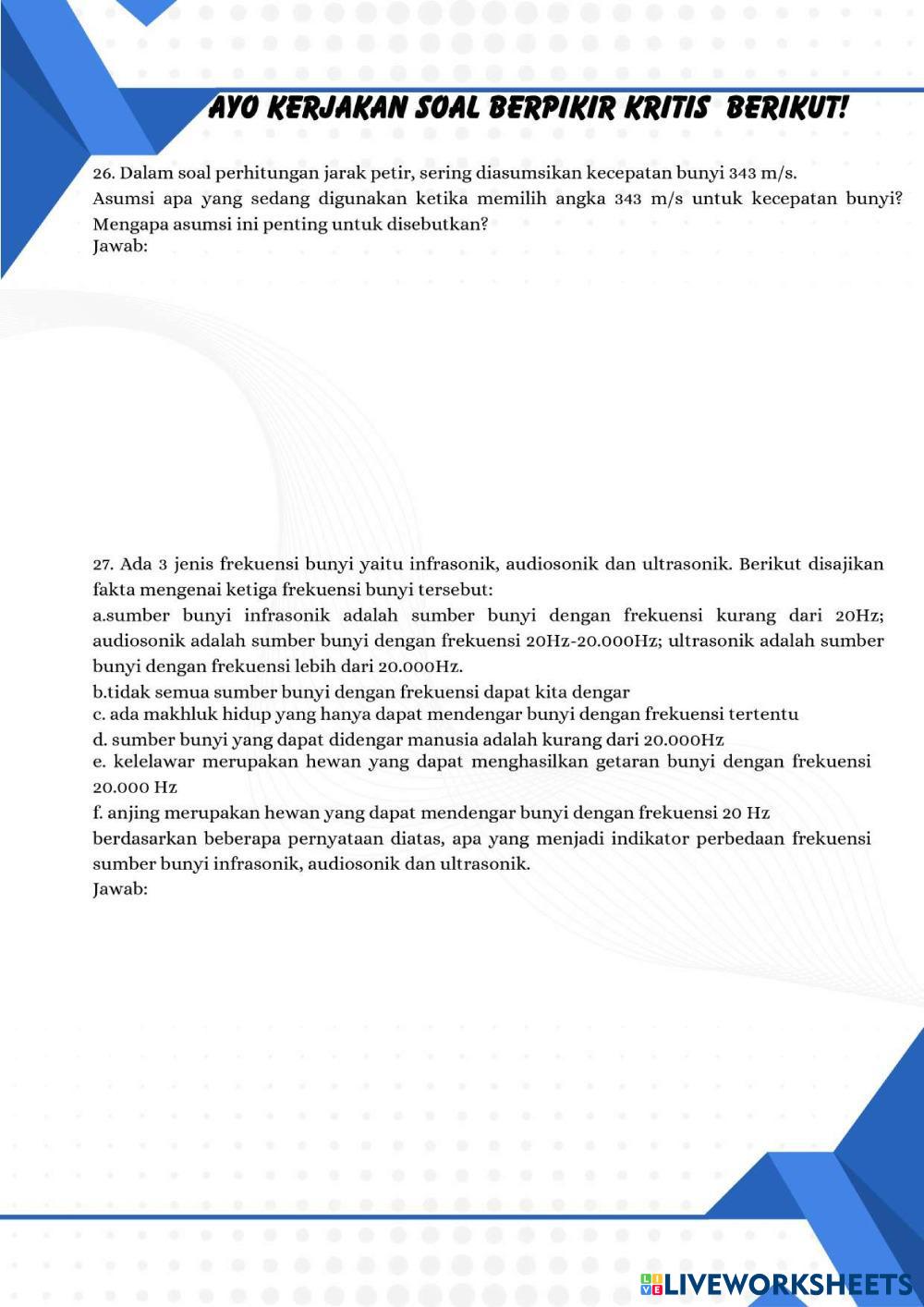 AYO KERJAKAN SOAL BERPIKIR KRITIS BERIKUT!

26. Dalam soal perhitungan jarak petir, sering diasumsikan kecepatan bunyi 343 m/s. Asumsi apa yang sedang digunakan ketika memilih angka 343 m/s untuk kecepatan bunyi? Mengapa asumsi ini penting untuk disebutkan?
Jawab:

27. Ada 3 jenis frekuensi bunyi yaitu infrasonik, audiosonik dan ultrasonik. Berikut disajikan fakta mengenai ketiga frekuensi bunyi tersebut:
a.sumber bunyi infrasonik adalah sumber bunyi dengan frekuensi kurang dari 20Hz; audiosonik adalah sumber bunyi dengan frekuensi 20Hz-20.000Hz; ultrasonik adalah sumber bunyi dengan frekuensi lebih dari 20.000Hz.
b.tidak semua sumber bunyi dengan frekuensi dapat kita dengar
c. ada makhluk hidup yang hanya dapat mendengar bunyi dengan frekuensi tertentu
d. sumber bunyi yang dapat didengar manusia adalah kurang dari 20.000Hz
e. kelelawar merupakan hewan yang dapat menghasilkan getaran bunyi dengan frekuensi 20.000 Hz
f. anjing merupakan hewan yang dapat mendengar bunyi dengan frekuensi 20 Hz
berdasarkan beberapa pernyataan diatas, apa yang menjadi indikator perbedaan frekuensi sumber bunyi infrasonik, audiosonik dan ultrasonik.
Jawab:

LIVEWORKSHEETS